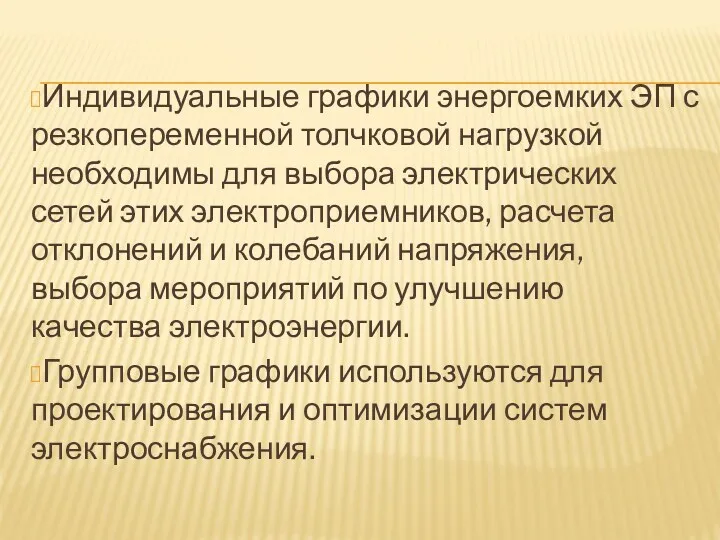 Индивидуальные графики энергоемких ЭП с резкопеременной толчковой нагрузкой необходимы для выбора электрических сетей этих электроприемников, расчета отклонений и колебаний напряжения, выбора мероприятий по улучшению качества электроэнергии.

Групповые графики используются для проектирования и оптимизации систем электроснабжения.